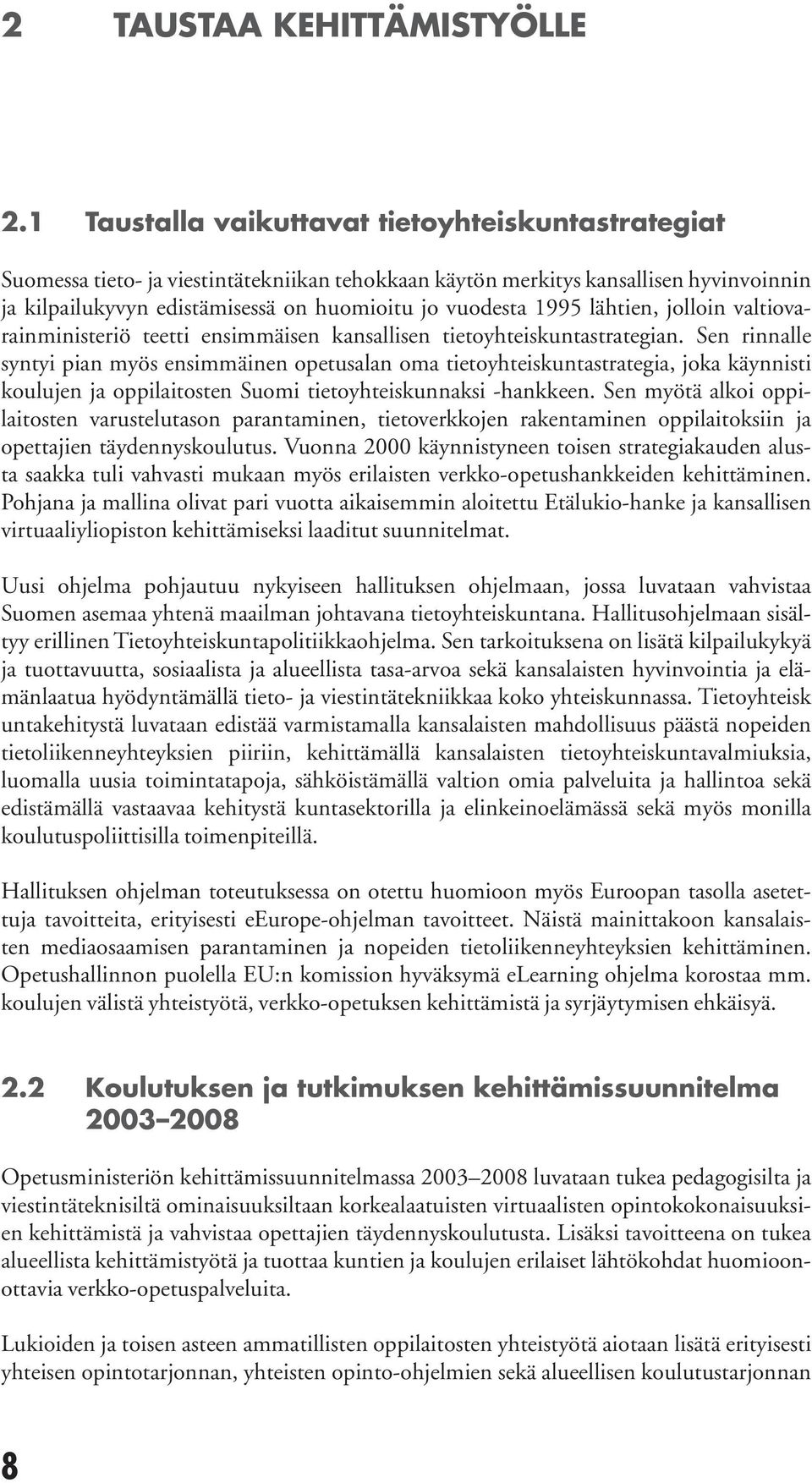 2 TAUSTAA KEHITTÄMISTYÖLLE

2.1 Taustalla vaikuttavat tietoyhteiskuntastrategiat

Suomessa tieto- ja viestintätekniikan tehokkaan käytön merkitys kansallisen hyvinvoinnin ja kilpailukyvyn edistämisessä on huomioitu jo vuodesta 1995 lähtien, jolloin valtiovarainministeriö teetti ensimmäisen kansallisen tietoyhteiskuntastrategian. Sen rinnalle syntyi pian myös ensimmäinen opetusalan oma tietoyhteiskuntastrategia, joka käynnisti koulujen ja oppilaitosten Suomi tietoyhteiskunnaksi -hankkeen. Sen myötä alkoi oppilaitosten varustelutason parantaminen, tietoverkkojen rakentaminen oppilaitoksiin ja opettajien täydennyskoulutus. Vuonna 2000 käynnistyneen toisen strategiakauden alusta saakka tuli vahvasti mukaan myös erilaisten verkko-opetushankkeiden kehittäminen. Pohjana ja mallina olivat pari vuotta aikaisemmin aloitettu Etälukio-hanke ja kansallisen virtuaaliyliopiston kehittämiseksi laaditut suunnitelmat.

Uusi ohjelma pohjautuu nykyiseen hallituksen ohjelmaan, jossa luvataan vahvistaa Suomen asemaa yhtenä maailman johtavana tietoyhteiskuntana. Hallitusohjelmaan sisältyy erillinen Tietoyhteiskuntapolitiikkaohjelma. Sen tarkoituksena on lisätä kilpailukykyä ja tuottavuutta, sosiaalista ja alueellista tasa-arvoa sekä kansalaisten hyvinvointia ja elämänlaatua hyödyntämällä tieto- ja viestintätekniikkaa koko yhteiskunnassa. Tietoyhteisk untakehitystä luvataan edistää varmistamalla kansalaisten mahdollisuus päästä nopeiden tietoliikenneyhteyksien piiriin, kehittämällä kansalaisten tietoyhteiskuntavalmiuksia, luomalla uusia toimintatapoja, sähköistämällä valtion omia palveluita ja hallintoa sekä edistämällä vastaavaa kehitystä kuntasektorilla ja elinkeinoelämässä sekä myös monilla koulutuspoliittisilla toimenpiteillä.

Hallituksen ohjelman toteutuksessa on otettu huomioon myös Euroopan tasolla asetettuja tavoitteita, erityisesti eEurope-ohjelman tavoitteet. Näistä mainittakoon kansalaisten mediaosaamisen parantaminen ja nopeiden tietoliikenneyhteyksien kehittäminen. Opetushallinnon puolella EU:n komission hyväksymä eLearning ohjelma korostaa mm. koulujen välistä yhteistyötä, verkko-opetuksen kehittämistä ja syrjäytymisen ehkäisyä.

2.2 Koulutuksen ja tutkimuksen kehittämissuunnitelma 2003–2008

Opetusministeriön kehittämissuunnitelmassa 2003–2008 luvataan tukea pedagogisilta ja viestintäteknisiltä ominaisuuksiltaan korkealaatuisten virtuaalisten opintokokonaisuuksien kehittämistä ja vahvistaa opettajien täydennyskoulutusta. Lisäksi tavoitteena on tukea alueellista kehittämistyötä ja tuottaa kuntien ja koulujen erilaiset lähtökohdat huomioonottavia verkko-opetuspalveluita.

Lukioiden ja toisen asteen ammatillisten oppilaitosten yhteistyötä aiotaan lisätä erityisesti yhteisen opintotarjonnan, yhteisten opinto-ohjelmien sekä alueellisen koulutustarjonnan

8